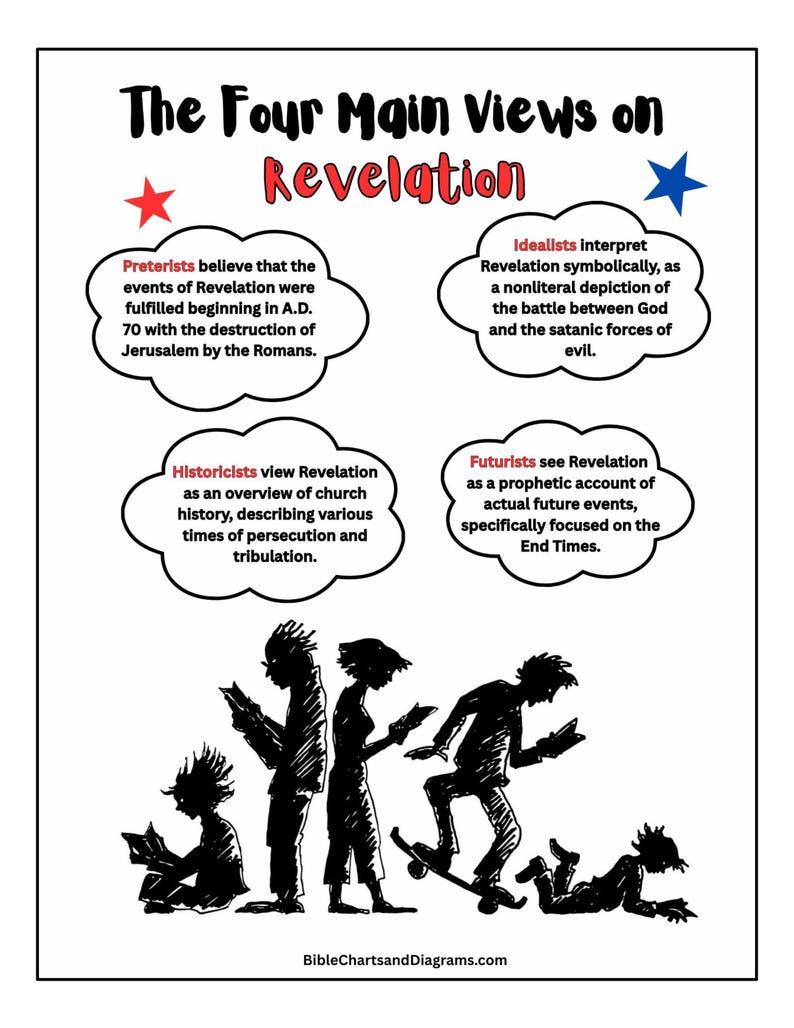 The Four Main Views on Revelation

Preterists believe that the events of Revelation were fulfilled beginning in A.D. 70 with the destruction of Jerusalem by the Romans.

Idealists interpret Revelation symbolically, as a nonliteral depiction of the battle between God and the satanic forces of evil.

Historicists view Revelation as an overview of church history, describing various times of persecution and tribulation.

Futurists see Revelation as a prophetic account of actual future events, specifically focused on the End Times.

BibleChartsandDiagrams.com